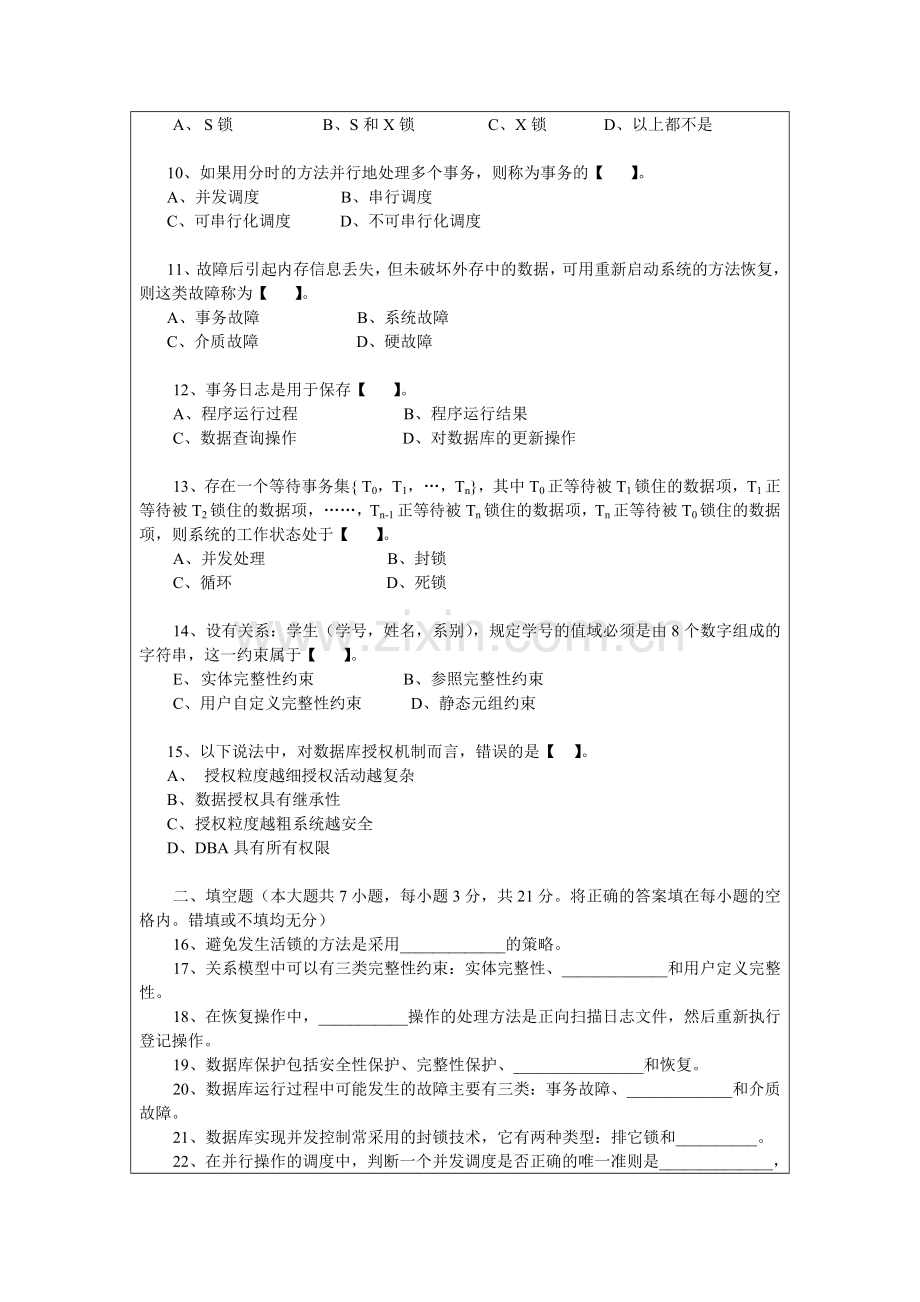 A、S锁 B、S和X锁 C、X锁 D、以上都不是

10、如果用分时的方法并行地处理多个事务，则称为事务的【 】。
A、并发调度 B、串行调度
C、可串行化调度 D、不可串行化调度

11、故障后引起内存信息丢失，但未破坏外存中的数据，可用重新启动系统的方法恢复，则这类故障称为【 】。
A、事务故障 B、系统故障
C、介质故障 D、硬故障

12、事务日志是用于保存【 】。
A、程序运行过程 B、程序运行结果
C、数据查询操作 D、对数据库的更新操作

13、存在一个等待事务集{$T_0$，$T_1$，…，$T_n$}，其中$T_0$正等待被$T_1$锁住的数据项，$T_1$正等待被$T_2$锁住的数据项，……，$T_{n-1}$正等待被$T_n$锁住的数据项，$T_n$正等待被$T_0$锁住的数据项，则系统的工作状态处于【 】。
A、并发处理 B、封锁
C、循环 D、死锁

14、设有关系：学生（学号，姓名，系别），规定学号的值域必须是由8个数字组成的字符串，这一约束属于【 】。
E、实体完整性约束 B、参照完整性约束
C、用户自定义完整性约束 D、静态元组约束

15、以下说法中，对数据库授权机制而言，错误的是【 】。
A、 授权粒度越细授权活动越复杂
B、数据授权具有继承性
C、授权粒度越粗系统越安全
D、DBA具有所有权限

二、填空题（本大题共7小题，每小题3分，共21分。将正确的答案填在每小题的空格内。错填或不填均无分）
16、避免发生活锁的方法是采用____的策略。
17、关系模型中可以有三类完整性约束：实体完整性、____和用户定义完整性。
18、在恢复操作中，____操作的处理方法是正向扫描日志文件，然后重新执行登记操作。
19、数据库保护包括安全性保护、完整性保护、____和恢复。
20、数据库运行过程中可能发生的故障主要有三类：事务故障、____和介质故障。
21、数据库实现并发控制常采用的封锁技术，它有两种类型：排它锁和____。
22、在并行操作的调度中，判断一个并发调度是否正确的唯一准则是____，

www.zixin.com.cn